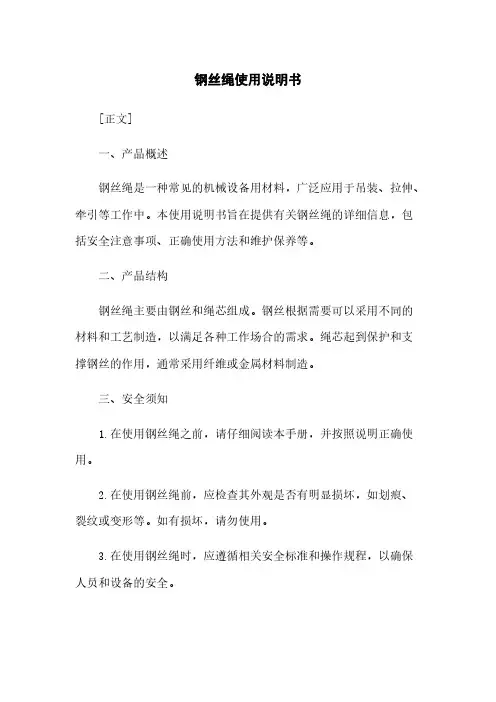 钢丝绳使用说明书

[正文]

一、产品概述

钢丝绳是一种常见的机械设备用材料，广泛应用于吊装、拉伸、牵引等工作中。本使用说明书旨在提供有关钢丝绳的详细信息，包括安全注意事项、正确使用方法和维护保养等。

二、产品结构

钢丝绳主要由钢丝和绳芯组成。钢丝根据需要可以采用不同的材料和工艺制造，以满足各种工作场合的需求。绳芯起到保护和支撑钢丝的作用，通常采用纤维或金属材料制造。

三、安全须知

1. 在使用钢丝绳之前，请仔细阅读本手册，并按照说明正确使用。

2. 在使用钢丝绳前，应检查其外观是否有明显损坏，如划痕、裂纹或变形等。如有损坏，请勿使用。

3. 在使用钢丝绳时，应遵循相关安全标准和操作规程，以确保人员和设备的安全。